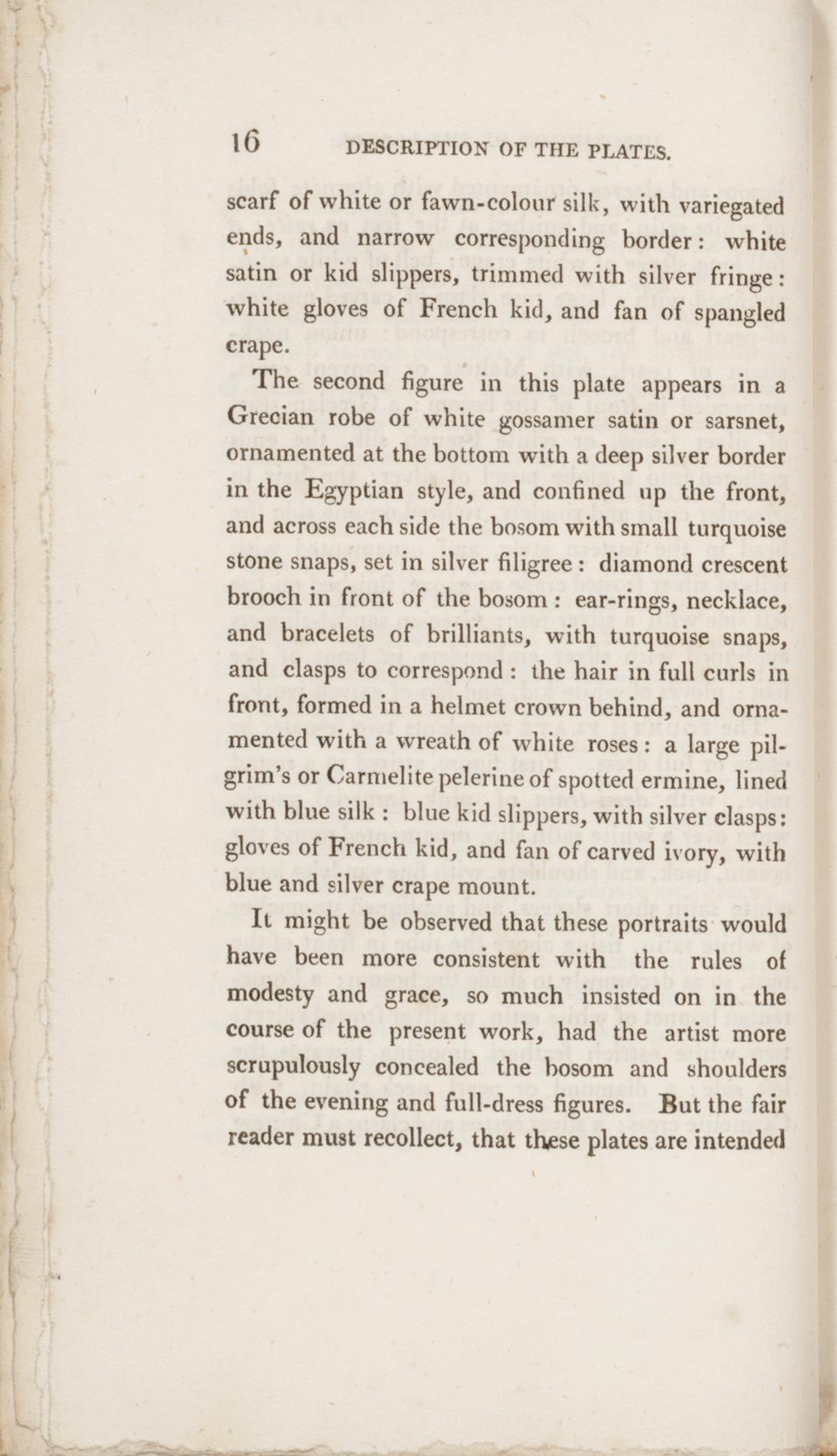 16 DESCRIPTION OF THE PLATES.

scarf of white or fawn-colour silk, with variegated ends, and narrow corresponding border: white satin or kid slippers, trimmed with silver fringe: white gloves of French kid, and fan of spangled crape.

The second figure in this plate appears in a Grecian robe of white gossamer satin or sarsnet, ornamented at the bottom with a deep silver border in the Egyptian style, and confined up the front, and across each side the bosom with small turquoise stone snaps, set in silver filigree: diamond crescent brooch in front of the bosom: ear-rings, necklace, and bracelets of brilliants, with turquoise snaps, and clasps to correspond: the hair in full curls in front, formed in a helmet crown behind, and ornamented with a wreath of white roses: a large pilgrim's or Carmelite pelerine of spotted ermine, lined with blue silk: blue kid slippers, with silver clasps: gloves of French kid, and fan of carved ivory, with blue and silver crape mount.

It might be observed that these portraits would have been more consistent with the rules of modesty and grace, so much insisted on in the course of the present work, had the artist more scrupulously concealed the bosom and shoulders of the evening and full-dress figures. But the fair reader must recollect, that these plates are intended